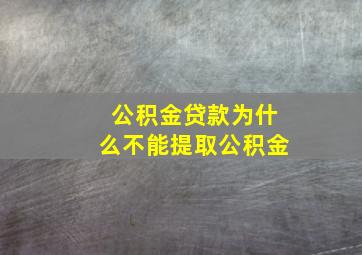 公积金贷款为什么不能提取公积金